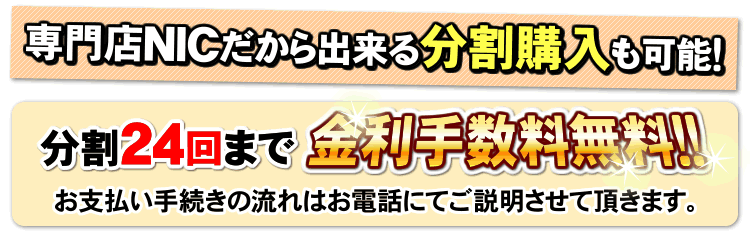 専門店NICだから出来る分割購入も可能!

分割24回まで 金利手数料無料!!

お支払い手続きの流れはお電話にてご説明させて頂きます。